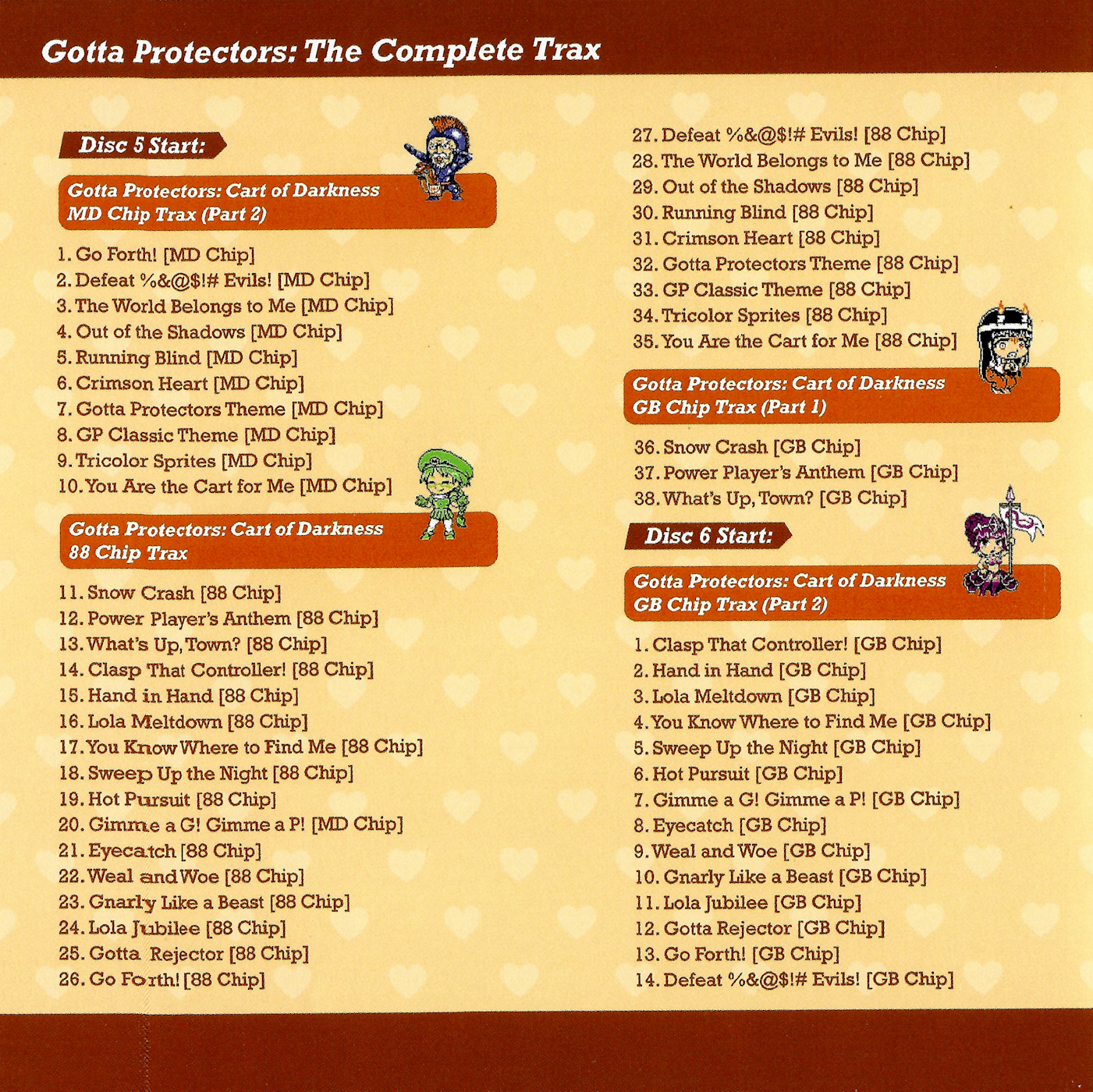 Gotta Protectors: The Complete Trax

Disc 5 Start:

Gotta Protectors: Cart of Darkness MD Chip Trax (Part 2)

1. Go Forth! [MD Chip]
2. Defeat %&@$!# Evils! [MD Chip]
3. The World Belongs to Me [MD Chip]
4. Out of the Shadows [MD Chip]
5. Running Blind [MD Chip]
6. Crimson Heart [MD Chip]
7. Gotta Protectors Theme [MD Chip]
8. GP Classic Theme [MD Chip]
9. Tricolor Sprites [MD Chip]
10. You Are the Cart for Me [MD Chip]

Gotta Protectors: Cart of Darkness 88 Chip Trax

11. Snow Crash [88 Chip]
12. Power Player's Anthem [88 Chip]
13. What's Up, Town? [88 Chip]
14. Clasp That Controller! [88 Chip]
15. Hand in Hand [88 Chip]
16. Lola Meltdown [88 Chip]
17. You Know Where to Find Me [88 Chip]
18. Sweep Up the Night [88 Chip]
19. Hot Pursuit [88 Chip]
20. Gimme a G! Gimme a P! [MD Chip]
21. Eyecatch [88 Chip]
22. Weal and Woe [88 Chip]
23. Gnarly Like a Beast [88 Chip]
24. Lola Jubilee [88 Chip]
25. Gotta Rejector [88 Chip]
26. Go Forth! [88 Chip]
27. Defeat %&@$!# Evils! [88 Chip]
28. The World Belongs to Me [88 Chip]
29. Out of the Shadows [88 Chip]
30. Running Blind [88 Chip]
31. Crimson Heart [88 Chip]
32. Gotta Protectors Theme [88 Chip]
33. GP Classic Theme [88 Chip]
34. Tricolor Sprites [88 Chip]
35. You Are the Cart for Me [88 Chip]

Gotta Protectors: Cart of Darkness GB Chip Trax (Part 1)

36. Snow Crash [GB Chip]
37. Power Player's Anthem [GB Chip]
38. What's Up, Town? [GB Chip]

Disc 6 Start:

Gotta Protectors: Cart of Darkness GB Chip Trax (Part 2)

1. Clasp That Controller! [GB Chip]
2. Hand in Hand [GB Chip]
3. Lola Meltdown [GB Chip]
4. You Know Where to Find Me [GB Chip]
5. Sweep Up the Night [GB Chip]
6. Hot Pursuit [GB Chip]
7. Gimme a G! Gimme a P! [GB Chip]
8. Eyecatch [GB Chip]
9. Weal and Woe [GB Chip]
10. Gnarly Like a Beast [GB Chip]
11. Lola Jubilee [GB Chip]
12. Gotta Rejector [GB Chip]
13. Go Forth! [GB Chip]
14. Defeat %&@$!# Evils! [GB Chip]